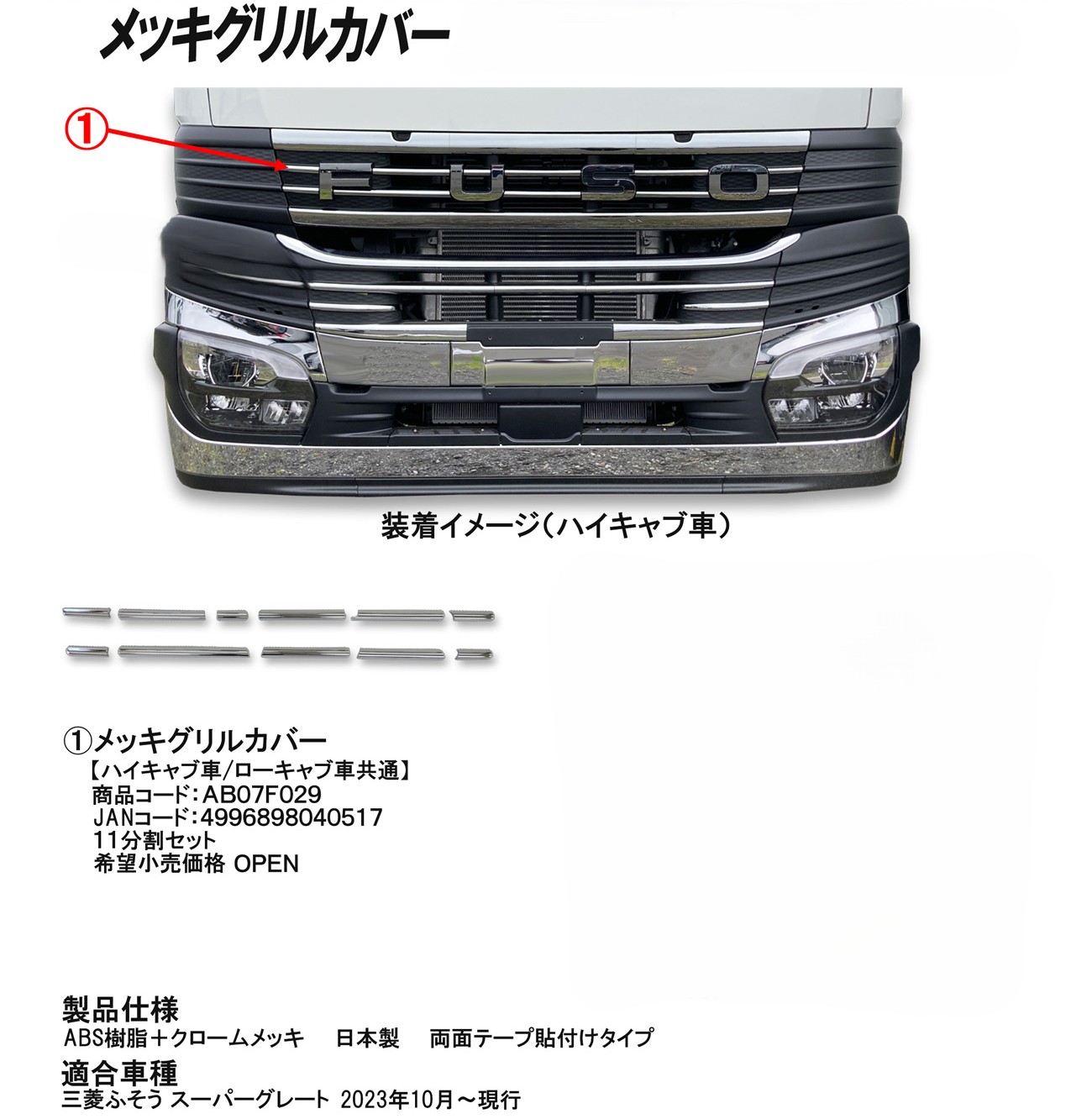 メッキグリルカバー

①

FUSO

装着イメージ（ハイキャブ車）

①メッキグリルカバー
【ハイキャブ車/ローキャブ車共通】
商品コード：AB07F029
JANコード：4996898040517
11分割セット
希望小売価格 OPEN

製品仕様
ABS樹脂＋クロームメッキ 日本製 両面テープ貼付けタイプ

適合車種
三菱ふそう スーパーグレート 2023年10月～現行